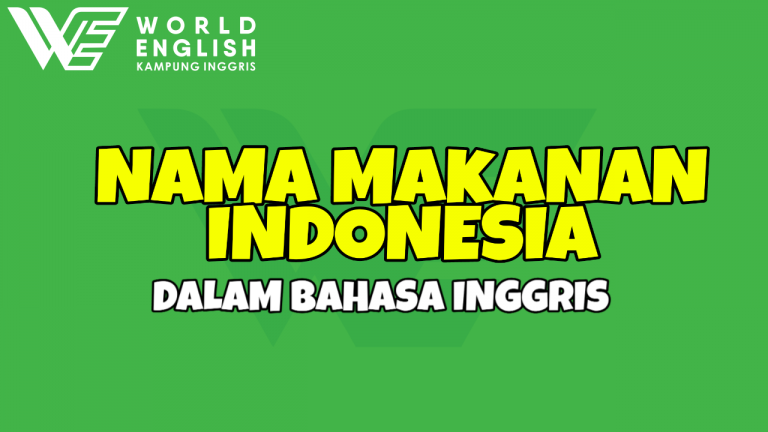 WORLD ENGLISH
KAMPUNG INGGRIS

NAMA MAKANAN INDONESIA

DALAM BAHASA INGGRIS